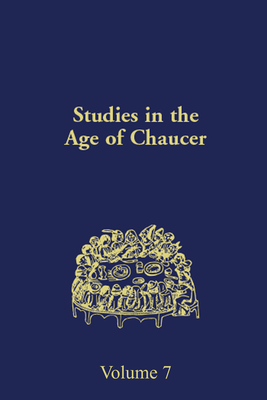 Studies in the Age of Chaucer

Volume 7